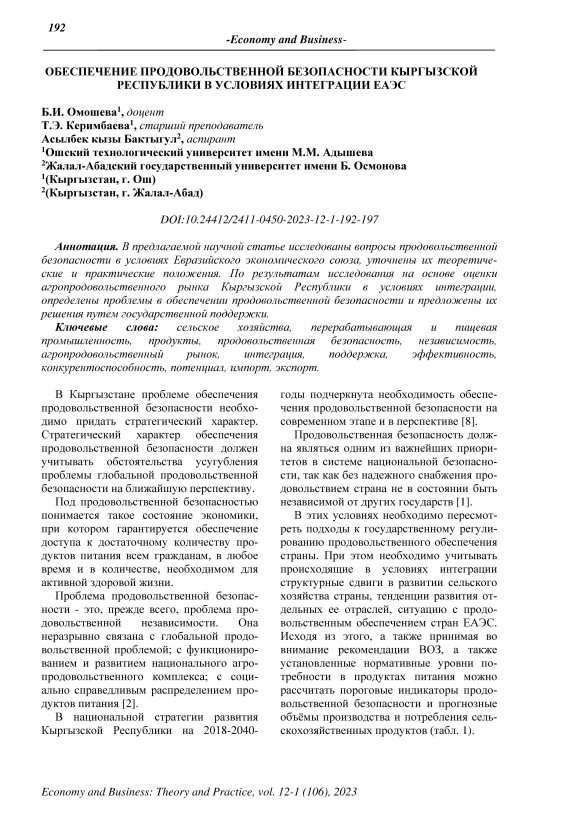 192

-Economy and Business-

ОБЕСПЕЧЕНИЕ ПРОДОВОЛЬСТВЕННОЙ БЕЗОПАСНОСТИ КЫРГЫЗСКОЙ РЕСПУБЛИКИ В УСЛОВИЯХ ИНТЕГРАЦИИ ЕАЭС

Б.И. Омошева$^1$, доцент
Т.Э. Керимбаева$^1$, старший преподаватель
Асылбек кызы Бактыгул$^2$, аспирант
$^1$Ошский технологический университет имени М.М. Адышева
$^2$Жалал-Абадский государственный университет имени Б. Осмонова
$^1$(Кыргызстан, г. Ош)
$^2$(Кыргызстан, г. Жалал-Абад)

DOI:10.24412/2411-0450-2023-12-1-192-197

Аннотация. В предлагаемой научной статье исследованы вопросы продовольственной безопасности в условиях Евразийского экономического союза, уточнены их теоретические и практические положения. По результатам исследования на основе оценки агропродовольственного рынка Кыргызской Республики в условиях интеграции, определены проблемы в обеспечении продовольственной безопасности и предложены их решения путем государственной поддержки.

Ключевые слова: сельское хозяйства, перерабатывающая и пищевая промышленность, продукты, продовольственная безопасность, независимость, агропродовольственный рынок, интеграция, поддержка, эффективность, конкурентоспособность, потенциал, импорт, экспорт.

В Кыргызстане проблеме обеспечения продовольственной безопасности необходимо придать стратегический характер. Стратегический характер обеспечения продовольственной безопасности должен учитывать обстоятельства усугубления проблемы глобальной продовольственной безопасности на ближайшую перспективу.

Под продовольственной безопасностью понимается такое состояние экономики, при котором гарантируется обеспечение доступа к достаточному количеству продуктов питания всем гражданам, в любое время и в количестве, необходимом для активной здоровой жизни.

Проблема продовольственной безопасности - это, прежде всего, проблема продовольственной независимости. Она неразрывно связана с глобальной продовольственной проблемой; с функционированием и развитием национального агропродовольственного комплекса; с социально справедливым распределением продуктов питания [2].

В национальной стратегии развития Кыргызской Республики на 2018-2040-годы подчеркнута необходимость обеспечения продовольственной безопасности на современном этапе и в перспективе [8].

Продовольственная безопасность должна являться одним из важнейших приоритетов в системе национальной безопасности, так как без надежного снабжения продовольствием страна не в состоянии быть независимой от других государств [1].

В этих условиях необходимо пересмотреть подходы к государственному регулированию продовольственного обеспечения страны. При этом необходимо учитывать происходящие в условиях интеграции структурные сдвиги в развитии сельского хозяйства страны, тенденции развития отдельных ее отраслей, ситуацию с продовольственным обеспечением стран ЕАЭС. Исходя из этого, а также принимая во внимание рекомендации ВОЗ, а также установленные нормативные уровни потребности в продуктах питания можно рассчитать пороговые индикаторы продовольственной безопасности и прогнозные объёмы производства и потребления сельскохозяйственных продуктов (табл. 1).

Economy and Business: Theory and Practice, vol. 12-1 (106), 2023